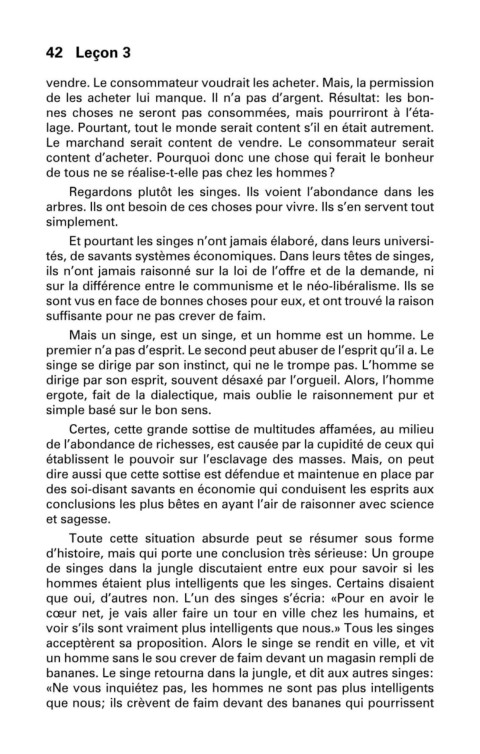 42 Leçon 3

vendre. Le consommateur voudrait les acheter. Mais, la permission de les acheter lui manque. Il n'a pas d'argent. Résultat: les bonnes choses ne seront pas consommées, mais pourriront à l'étalage. Pourtant, tout le monde serait content s'il en était autrement. Le marchand serait content de vendre. Le consommateur serait content d'acheter. Pourquoi donc une chose qui ferait le bonheur de tous ne se réalise-t-elle pas chez les hommes?

Regardons plutôt les singes. Ils voient l'abondance dans les arbres. Ils ont besoin de ces choses pour vivre. Ils s'en servent tout simplement.

Et pourtant les singes n'ont jamais élaboré, dans leurs universités, de savants systèmes économiques. Dans leurs têtes de singes, ils n'ont jamais raisonné sur la loi de l'offre et de la demande, ni sur la différence entre le communisme et le néo-libéralisme. Ils se sont vus en face de bonnes choses pour eux, et ont trouvé la raison suffisante pour ne pas crever de faim.

Mais un singe, est un singe, et un homme est un homme. Le premier n'a pas d'esprit. Le second peut abuser de l'esprit qu'il a. Le singe se dirige par son instinct, qui ne le trompe pas. L'homme se dirige par son esprit, souvent désaxé par l'orgueil. Alors, l'homme ergote, fait de la dialectique, mais oublie le raisonnement pur et simple basé sur le bon sens.

Certes, cette grande sottise de multitudes affamées, au milieu de l'abondance de richesses, est causée par la cupidité de ceux qui établissent le pouvoir sur l'esclavage des masses. Mais, on peut dire aussi que cette sottise est défendue et maintenue en place par des soi-disant savants en économie qui conduisent les esprits aux conclusions les plus bêtes en ayant l'air de raisonner avec science et sagesse.

Toute cette situation absurde peut se résumer sous forme d'histoire, mais qui porte une conclusion très sérieuse: Un groupe de singes dans la jungle discutaient entre eux pour savoir si les hommes étaient plus intelligents que les singes. Certains disaient que oui, d'autres non. L'un des singes s'écria: «Pour en avoir le cœur net, je vais aller faire un tour en ville chez les humains, et voir s'ils sont vraiment plus intelligents que nous.» Tous les singes acceptèrent sa proposition. Alors le singe se rendit en ville, et vit un homme sans le sou crever de faim devant un magasin rempli de bananes. Le singe retourna dans la jungle, et dit aux autres singes: «Ne vous inquiétez pas, les hommes ne sont pas plus intelligents que nous; ils crèvent de faim devant des bananes qui pourrissent